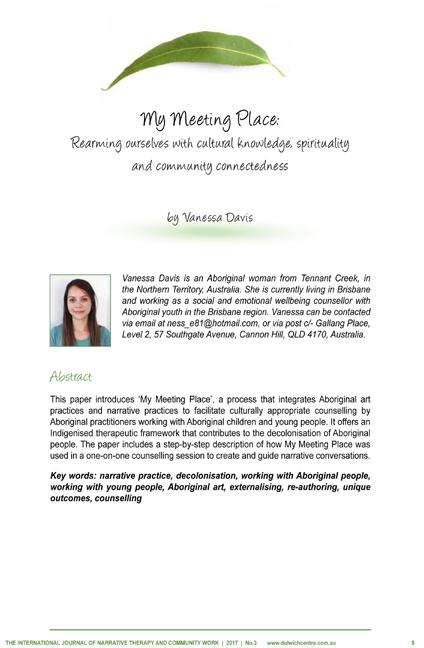 My Meeting Place:
Rearming ourselves with cultural knowledge, spirituality and community connectedness

by Vanessa Davis

Vanessa Davis is an Aboriginal woman from Tennant Creek, in the Northern Territory, Australia. She is currently living in Brisbane and working as a social and emotional wellbeing counsellor with Aboriginal youth in the Brisbane region. Vanessa can be contacted via email at ness_e81@hotmail.com, or via post c/- Gallang Place, Level 2, 57 Southgate Avenue, Cannon Hill, QLD 4170, Australia.

Abstract

This paper introduces 'My Meeting Place', a process that integrates Aboriginal art practices and narrative practices to facilitate culturally appropriate counselling by Aboriginal practitioners working with Aboriginal children and young people. It offers an Indigenised therapeutic framework that contributes to the decolonisation of Aboriginal people. The paper includes a step-by-step description of how My Meeting Place was used in a one-on-one counselling session to create and guide narrative conversations.

Key words: narrative practice, decolonisation, working with Aboriginal people, working with young people, Aboriginal art, externalising, re-authoring, unique outcomes, counselling

THE INTERNATIONAL JOURNAL OF NARRATIVE THERAPY AND COMMUNITY WORK | 2017 | No.3 www.dulwichcentre.com.au 5